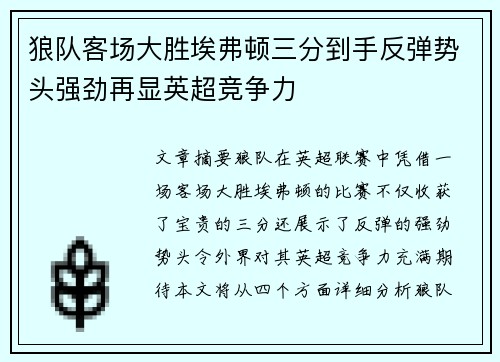 狼队客场大胜埃弗顿三分到手反弹势头强劲再显英超竞争力

文章摘要狼队在英超联赛中凭借一场客场大胜埃弗顿的比赛不仅收获了宝贵的三分还展示了反弹的强劲势头令外界对其英超竞争力充满期待本文将从四个方面详细分析狼队